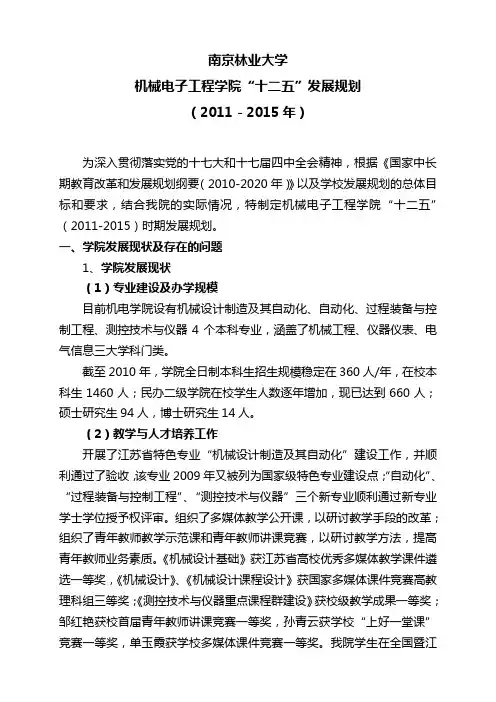 南京林业大学
机械电子工程学院“十二五”发展规划
（2011－2015年）

为深入贯彻落实党的十七大和十七届四中全会精神，根据《国家中长期教育改革和发展规划纲要（2010-2020年）》以及学校发展规划的总体目标和要求，结合我院的实际情况，特制定机械电子工程学院“十二五”（2011-2015）时期发展规划。

一、学院发展现状及存在的问题

1、学院发展现状

（1）专业建设及办学规模

目前机电学院设有机械设计制造及其自动化、自动化、过程装备与控制工程、测控技术与仪器4个本科专业，涵盖了机械工程、仪器仪表、电气信息三大学科门类。

截至2010年，学院全日制本科生招生规模稳定在360人/年，在校本科生1460人；民办二级学院在校学生人数逐年增加，现已达到660人；硕士研究生94人，博士研究生14人。

（2）教学与人才培养工作

开展了江苏省特色专业“机械设计制造及其自动化”建设工作，并顺利通过了验收，该专业2009年又被列为国家级特色专业建设点；“自动化”、“过程装备与控制工程”、“测控技术与仪器”三个新专业顺利通过新专业学士学位授予权评审。组织了多媒体教学公开课，以研讨教学手段的改革；组织了青年教师教学示范课和青年教师讲课竞赛，以研讨教学方法，提高青年教师业务素质。《机械设计基础》获江苏省高校优秀多媒体教学课件遴选一等奖，《机械设计》、《机械设计课程设计》获国家多媒体课件竞赛高教理科组三等奖；《测控技术与仪器重点课程群建设》获校级教学成果一等奖；邹红艳获校首届青年教师讲课竞赛一等奖，孙青云获学校“上好一堂课”竞赛一等奖，单玉霞获学校多媒体课件竞赛一等奖。我院学生在全国暨江